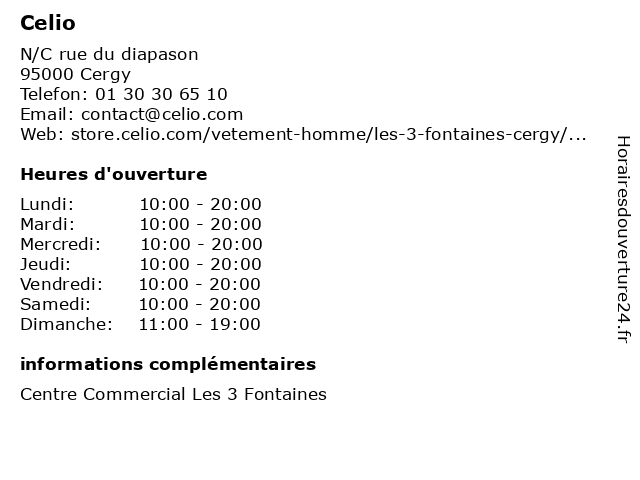 Celio

N/C rue du diapason
95000 Cergy
Telefon: 01 30 30 65 10
Email: contact@celio.com
Web: store.celio.com/vetement-homme/les-3-fontaines-cergy/...

Heures d'ouverture

| Lundi: | 10:00 - 20:00 |
|---|---|
| Mardi: | 10:00 - 20:00 |
| Mercredi: | 10:00 - 20:00 |
| Jeudi: | 10:00 - 20:00 |
| Vendredi: | 10:00 - 20:00 |
| Samedi: | 10:00 - 20:00 |
| Dimanche: | 11:00 - 19:00 |

informations complémentaires

Centre Commercial Les 3 Fontaines

Horairesdouverture24.fr